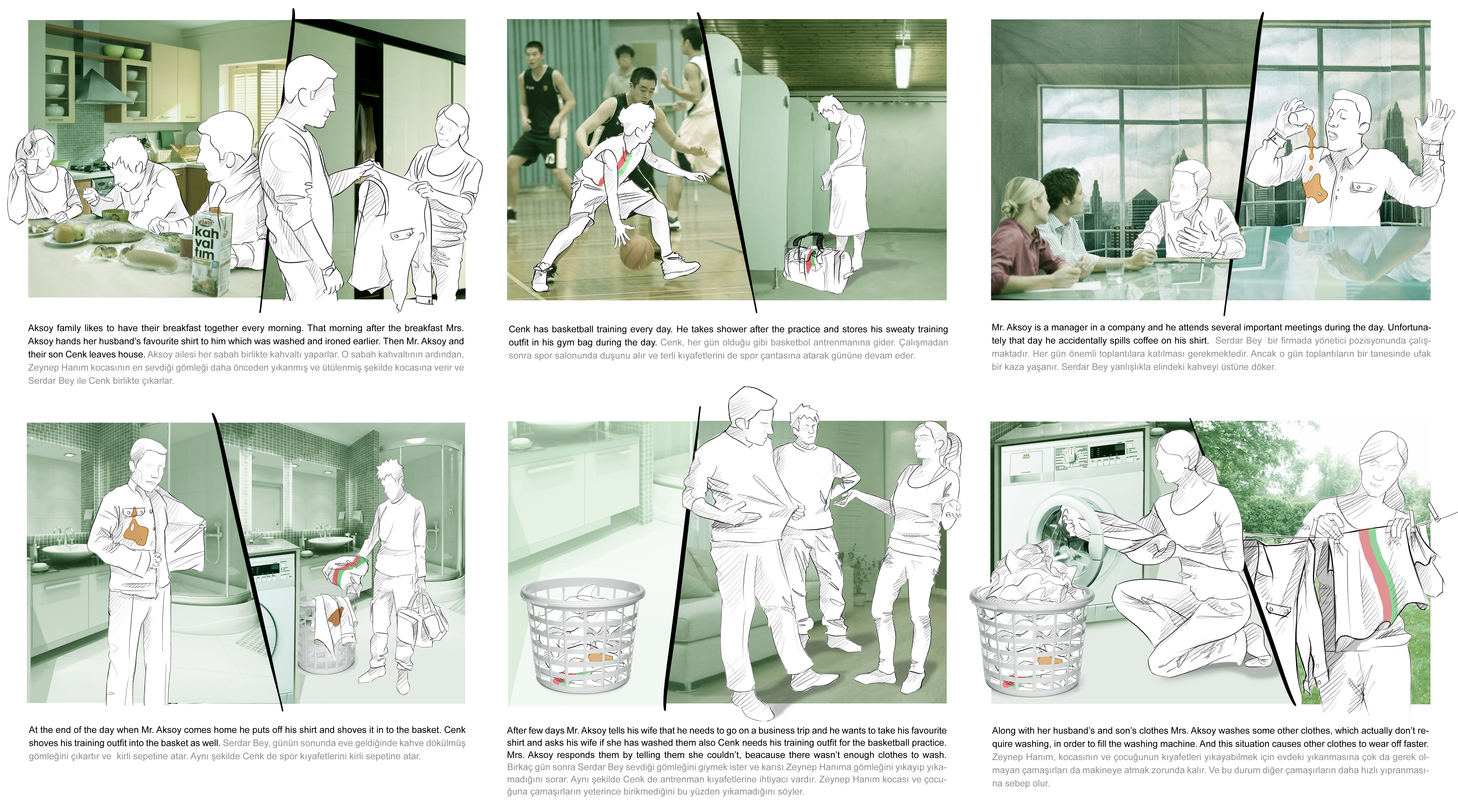 kah
val
tım

Aksoy family likes to have their breakfast together every morning. That morning after the breakfast Mrs. Aksoy hands her husband's favourite shirt to him which was washed and ironed earlier. Then Mr. Aksoy and their son Cenk leaves house. Aksoy ailesi her sabah birlikte kahvaltı yaparlar. O sabah kahvaltının ardından, Zeynep Hanım kocasının en sevdiği gömleği daha önceden yıkanmış ve ütülenmiş şekilde kocasına verir ve Serdar Bey ile Cenk birlikte çıkarlar.

Cenk has basketball training every day. He takes shower after the practice and stores his sweaty training outfit in his gym bag during the day. Cenk, her gün olduğu gibi basketbol antrenmanına gider. Çalışmadan sonra spor salonunda duşunu alır ve terli kıyafetlerini de spor çantasına atarak gününe devam eder.

Mr. Aksoy is a manager in a company and he attends several important meetings during the day. Unfortunately that day he accidentally spills coffee on his shirt. Serdar Bey bir firmada yönetici pozisyonunda çalışmaktadır. Her gün önemli toplantılara katılması gerekmektedir. Ancak o gün toplantıların bir tanesinde ufak bir kaza yaşanır. Serdar Bey yanlışlıkla elindeki kahveyi üstüne döker.

At the end of the day when Mr. Aksoy comes home he puts off his shirt and shoves it in to the basket. Cenk shoves his training outfit into the basket as well. Serdar Bey, günün sonunda eve geldiğinde kahve dökülmüş gömleğini çıkartır ve kirli sepetine atar. Aynı şekilde Cenk de spor kıyafetlerini kirli sepetine atar.

After few days Mr. Aksoy tells his wife that he needs to go on a business trip and he wants to take his favourite shirt and asks his wife if she has washed them also Cenk needs his training outfit for the basketball practice. Mrs. Aksoy responds them by telling them she couldn't, beacause there wasn't enough clothes to wash. Birkaç gün sonra Serdar Bey sevdiği gömleğini giymek ister ve karısı Zeynep Hanıma gömleğini yıkayıp yıkamadığını sorar. Aynı şekilde Cenk de antrenman kıyafetlerine ihtiyacı vardır. Zeynep Hanım kocası ve çocuğuna çamaşırların yeterince birikmediğini bu yüzden yıkamadığını söyler.

Along with her husband's and son's clothes Mrs. Aksoy washes some other clothes, which actually don't require washing, in order to fill the washing machine. And this situation causes other clothes to wear off faster. Zeynep Hanım, kocasının ve çocuğunun kıyafetleri yıkayabilmek için evdeki yıkanmasına çok da gerek olmayan çamaşırları da makineye atmak zorunda kalır. Ve bu durum diğer çamaşırların daha hızlı yıpranmasına sebep olur.